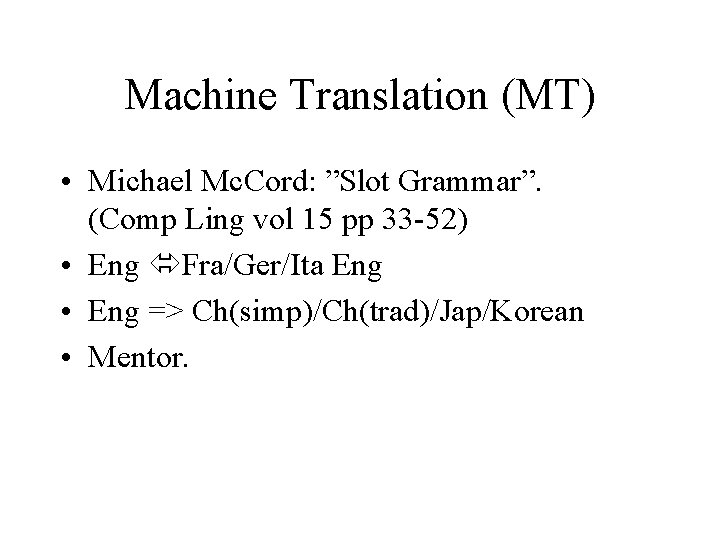 Machine Translation (MT)

• Michael McCord: "Slot Grammar". (Comp Ling vol 15 pp 33-52)
• Eng ⇔Fra/Ger/Ita Eng
• Eng => Ch(simp)/Ch(trad)/Jap/Korean
• Mentor.